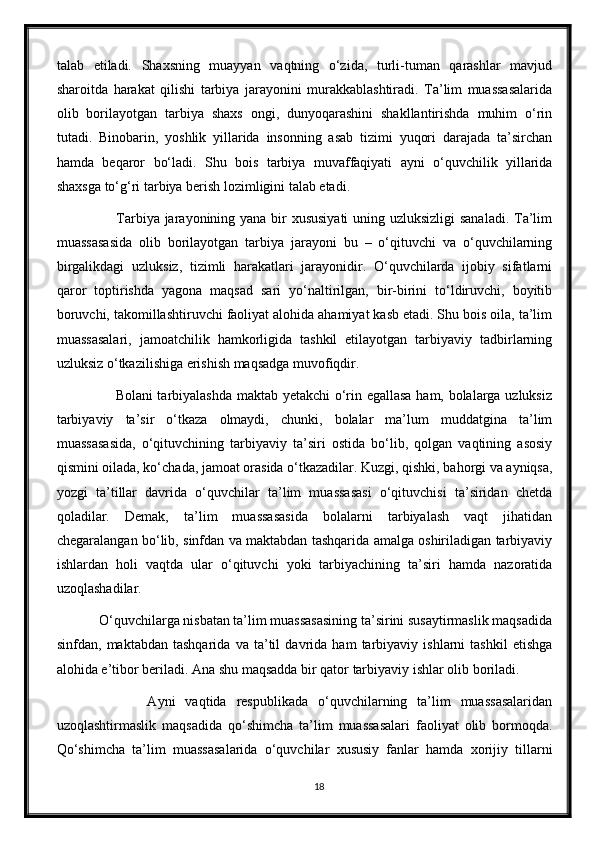 talab etiladi. Shaxsning muayyan vaqtning o‘zida, turli-tuman qarashlar mavjud sharoitda harakat qilishi tarbiya jarayonini murakkablashtiradi. Ta’lim muassasalarida olib borilayotgan tarbiya shaxs ongi, dunyoqarashini shakllantirishda muhim o‘rin tutadi. Binobarin, yoshlik yillarida insonning asab tizimi yuqori darajada ta’sirchan hamda beqaror bo‘ladi. Shu bois tarbiya muvaffaqiyati ayni o‘quvchilik yillarida shaxsga to‘g‘ri tarbiya berish lozimligini talab etadi.

Tarbiya jarayonining yana bir xususiyati uning uzluksizligi sanaladi. Ta’lim muassasasida olib borilayotgan tarbiya jarayoni bu – o‘qituvchi va o‘quvchilarning birgalikdagi uzluksiz, tizimli harakatlari jarayonidir. O‘quvchilarda ijobiy sifatlarni qaror toptirishda yagona maqsad sari yo‘naltirilgan, bir-birini to‘ldiruvchi, boyitib boruvchi, takomillashtiruvchi faoliyat alohida ahamiyat kasb etadi. Shu bois oila, ta’lim muassasalari, jamoatchilik hamkorligida tashkil etilayotgan tarbiyaviy tadbirlarning uzluksiz o‘tkazilishiga erishish maqsadga muvofiqdir.

Bolani tarbiyalashda maktab yetakchi o‘rin egallasa ham, bolalarga uzluksiz tarbiyaviy ta’sir o‘tkaza olmaydi, chunki, bolalar ma’lum muddatgina ta’lim muassasasida, o‘qituvchining tarbiyaviy ta’siri ostida bo‘lib, qolgan vaqtining asosiy qismini oilada, ko‘chada, jamoat orasida o‘tkazadilar. Kuzgi, qishki, bahorgi va ayniqsa, yozgi ta’tillar davrida o‘quvchilar ta’lim muassasasi o‘qituvchisi ta’siridan chetda qoladilar. Demak, ta’lim muassasasida bolalarni tarbiyalash vaqt jihatidan chegaralangan bo‘lib, sinfdan va maktabdan tashqarida amalga oshiriladigan tarbiyaviy ishlardan holi vaqtda ular o‘qituvchi yoki tarbiyachining ta’siri hamda nazoratida uzoqlashadilar.

O‘quvchilarga nisbatan ta’lim muassasasining ta’sirini susaytirmaslik maqsadida sinfdan, maktabdan tashqarida va ta’til davrida ham tarbiyaviy ishlarni tashkil etishga alohida e’tibor beriladi. Ana shu maqsadda bir qator tarbiyaviy ishlar olib boriladi.

Ayni vaqtida respublikada o‘quvchilarning ta’lim muassasalaridan uzoqlashtirmaslik maqsadida qo‘shimcha ta’lim muassasalari faoliyat olib bormoqda. Qo‘shimcha ta’lim muassasalarida o‘quvchilar xususiy fanlar hamda xorijiy tillarni

18